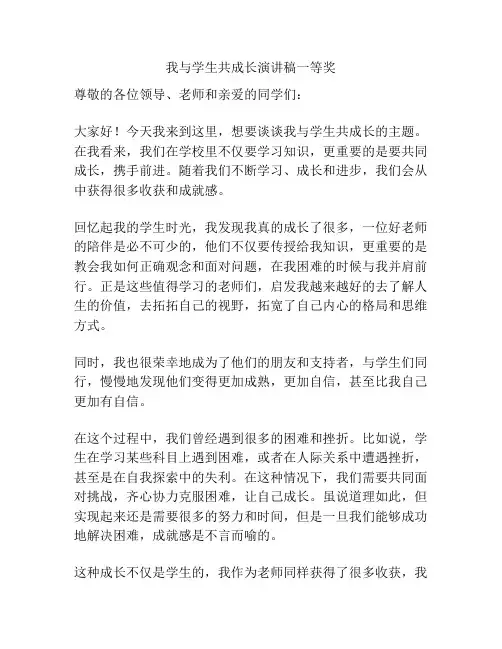 我与学生共成长演讲稿一等奖

尊敬的各位领导、老师和亲爱的同学们：

大家好！今天我来到这里，想要谈谈我与学生共成长的主题。在我看来，我们在学校里不仅要学习知识，更重要的是要共同成长，携手前进。随着我们不断学习、成长和进步，我们会从中获得很多收获和成就感。

回忆起我的学生时光，我发现我真的成长了很多，一位好老师的陪伴是必不可少的，他们不仅要传授给我知识，更重要的是教会我如何正确观念和面对问题，在我困难的时候与我并肩前行。正是这些值得学习的老师们，启发我越来越好的去了解人生的价值，去拓拓自己的视野，拓宽了自己内心的格局和思维方式。

同时，我也很荣幸地成为了他们的朋友和支持者，与学生们同行，慢慢地发现他们变得更加成熟，更加自信，甚至比我自己更加有自信。

在这个过程中，我们曾经遇到很多的困难和挫折。比如说，学生在学习某些科目上遇到困难，或者在人际关系中遭遇挫折，甚至是在自我探索中的失利。在这种情况下，我们需要共同面对挑战，齐心协力克服困难，让自己成长。虽说道理如此，但实现起来还是需要很多的努力和时间，但是一旦我们能够成功地解决困难，成就感是不言而喻的。

这种成长不仅是学生的，我作为老师同样获得了很多收获，我